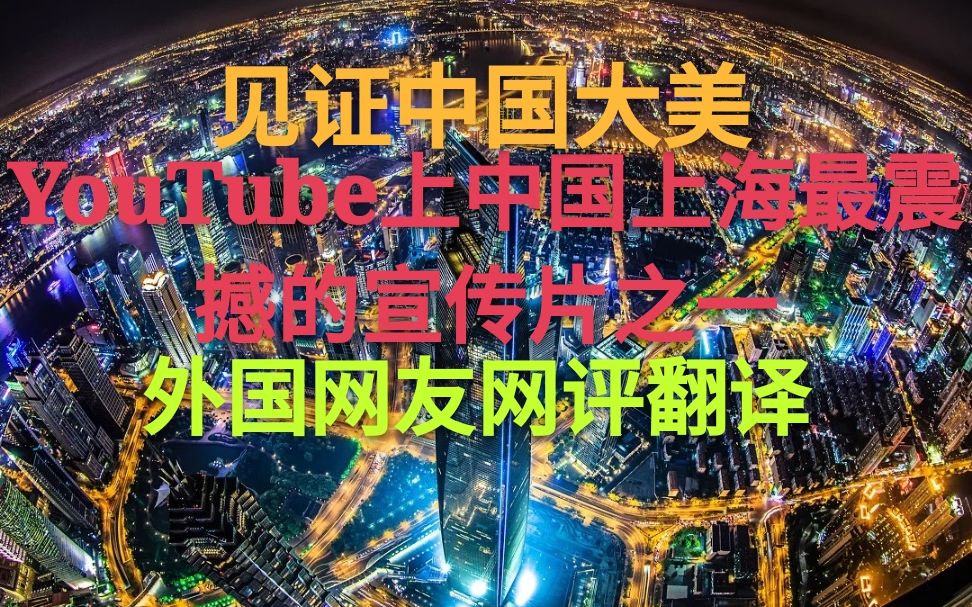 见证中国大美
YouTube上中国上海最震撼的宣传片之一
外国网友网评翻译